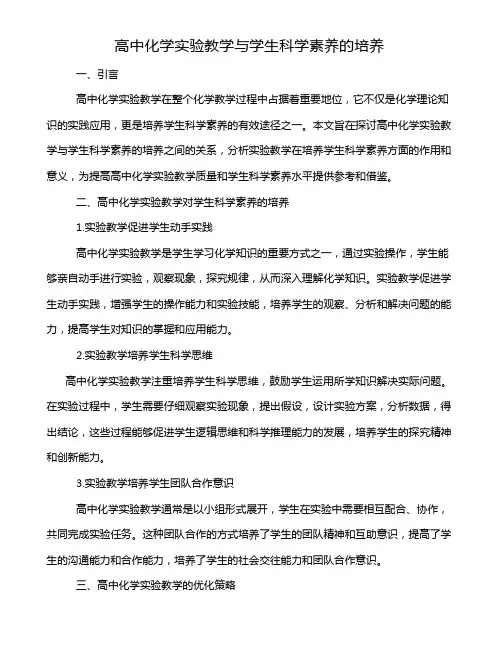 高中化学实验教学与学生科学素养的培养

一、引言

高中化学实验教学在整个化学教学过程中占据着重要地位，它不仅是化学理论知识的实践应用，更是培养学生科学素养的有效途径之一。本文旨在探讨高中化学实验教学与学生科学素养的培养之间的关系，分析实验教学在培养学生科学素养方面的作用和意义，为提高高中化学实验教学质量和学生科学素养水平提供参考和借鉴。

二、高中化学实验教学对学生科学素养的培养

1.实验教学促进学生动手实践

高中化学实验教学是学生学习化学知识的重要方式之一，通过实验操作，学生能够亲自动手进行实验，观察现象，探究规律，从而深入理解化学知识。实验教学促进学生动手实践，增强学生的操作能力和实验技能，培养学生的观察、分析和解决问题的能力，提高学生对知识的掌握和应用能力。

2.实验教学培养学生科学思维

高中化学实验教学注重培养学生科学思维，鼓励学生运用所学知识解决实际问题。在实验过程中，学生需要仔细观察实验现象，提出假设，设计实验方案，分析数据，得出结论，这些过程能够促进学生逻辑思维和科学推理能力的发展，培养学生的探究精神和创新能力。

3.实验教学培养学生团队合作意识

高中化学实验教学通常是以小组形式展开，学生在实验中需要相互配合、协作，共同完成实验任务。这种团队合作的方式培养了学生的团队精神和互助意识，提高了学生的沟通能力和合作能力，培养了学生的社会交往能力和团队合作意识。

三、高中化学实验教学的优化策略